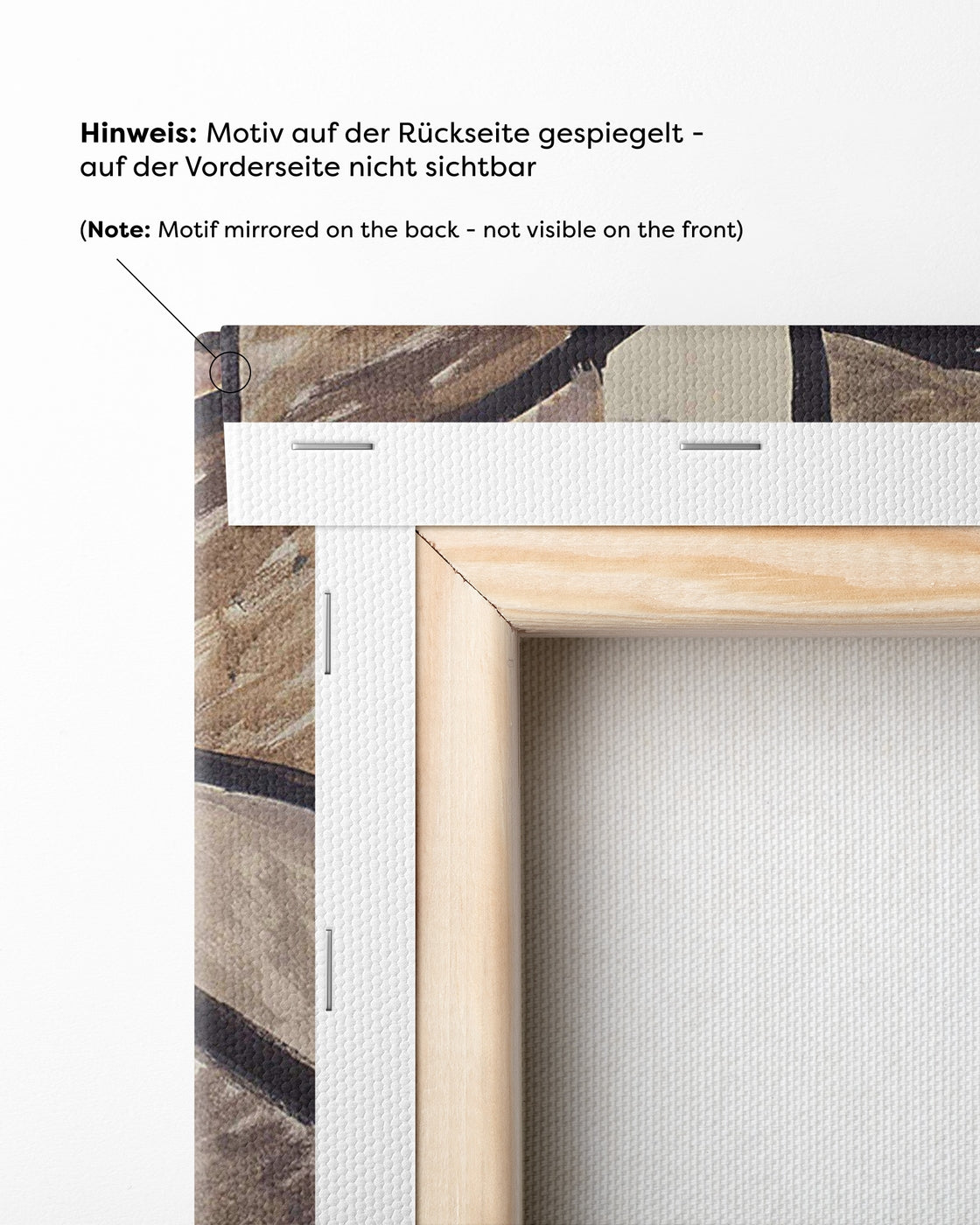 Hinweis: Motiv auf der Rückseite gespiegelt - auf der Vorderseite nicht sichtbar

(Note: Motif mirrored on the back - not visible on the front)